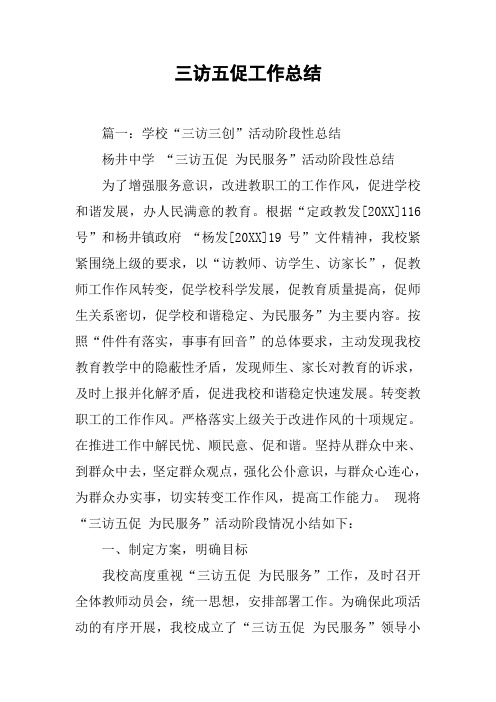 三访五促工作总结

篇一：学校“三访三创”活动阶段性总结

杨井中学 “三访五促 为民服务”活动阶段性总结

为了增强服务意识，改进教职工的工作作风，促进学校和谐发展，办人民满意的教育。根据“定政教发[20XX]116号”和杨井镇政府 “杨发[20XX]19 号”文件精神，我校紧紧围绕上级的要求，以“访教师、访学生、访家长”，促教师工作作风转变，促学校科学发展，促教育质量提高，促师生关系密切，促学校和谐稳定、为民服务”为主要内容。按照“件件有落实，事事有回音”的总体要求，主动发现我校教育教学中的隐蔽性矛盾，发现师生、家长对教育的诉求，及时上报并化解矛盾，促进我校和谐稳定快速发展。转变教职工的工作作风。严格落实上级关于改进作风的十项规定。在推进工作中解民忧、顺民意、促和谐。坚持从群众中来、到群众中去，坚定群众观点，强化公仆意识，与群众心连心，为群众办实事，切实转变工作作风，提高工作能力。 现将“三访五促 为民服务”活动阶段情况小结如下：

一、制定方案，明确目标

我校高度重视“三访五促 为民服务”工作，及时召开全体教师动员会，统一思想，安排部署工作。为确保此项活动的有序开展，我校成立了“三访五促 为民服务”领导小